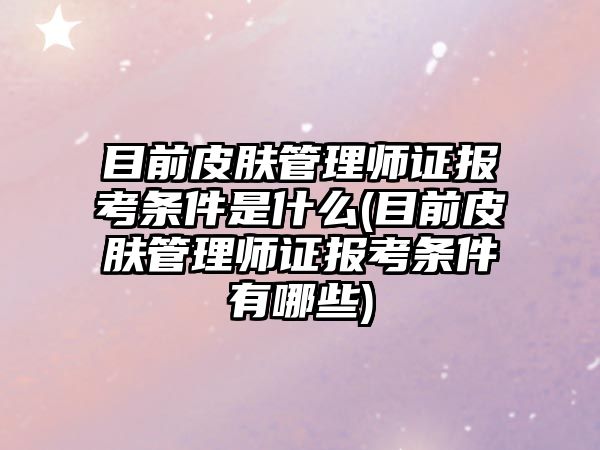 目前皮肤管理师证报考条件是什么(目前皮肤管理师证报考条件有哪些)